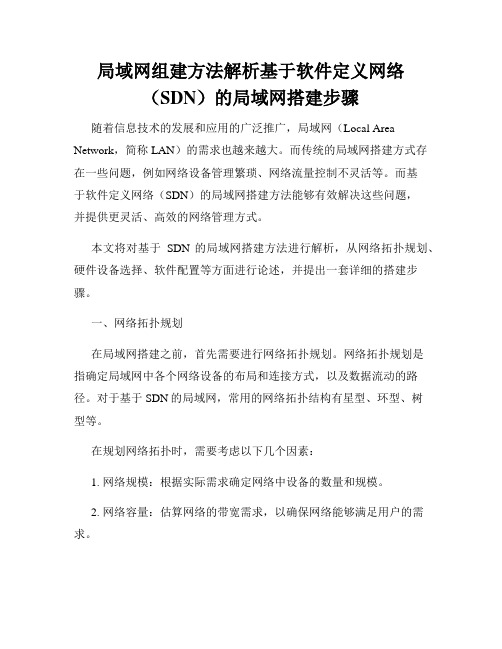 局域网组建方法解析基于软件定义网络（SDN）的局域网搭建步骤

随着信息技术的发展和应用的广泛推广，局域网（Local Area Network，简称 LAN）的需求也越来越大。而传统的局域网搭建方式存在一些问题，例如网络设备管理繁琐、网络流量控制不灵活等。而基于软件定义网络（SDN）的局域网搭建方法能够有效解决这些问题，并提供更灵活、高效的网络管理方式。

本文将对基于 SDN 的局域网搭建方法进行解析，从网络拓扑规划、硬件设备选择、软件配置等方面进行论述，并提出一套详细的搭建步骤。

一、网络拓扑规划

在局域网搭建之前，首先需要进行网络拓扑规划。网络拓扑规划是指确定局域网中各个网络设备的布局和连接方式，以及数据流动的路径。对于基于 SDN 的局域网，常用的网络拓扑结构有星型、环型、树型等。

在规划网络拓扑时，需要考虑以下几个因素：

1. 网络规模：根据实际需求确定网络中设备的数量和规模。

2. 网络容量：估算网络的带宽需求，以确保网络能够满足用户的需求。